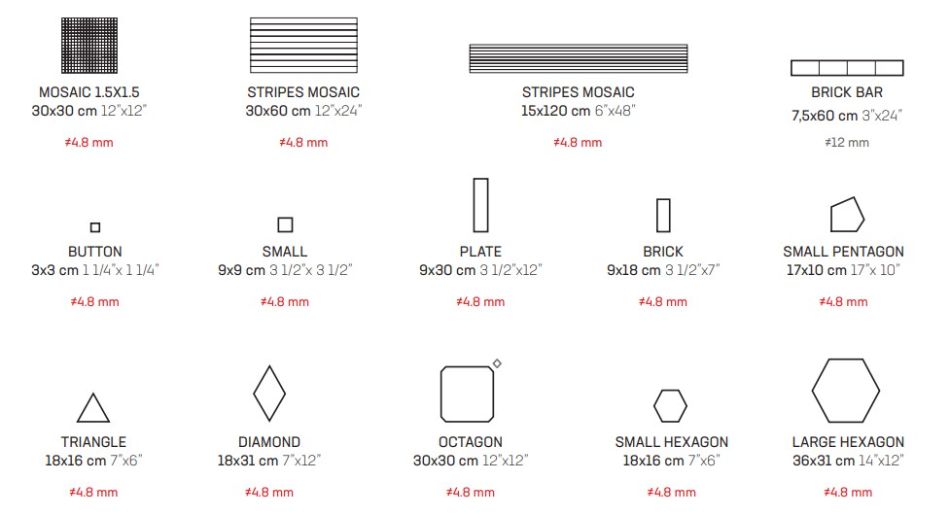 MOSAIC 1.5X1.5
30x30 cm 12"x12"
≠4.8 mm

STRIPES MOSAIC
30x60 cm 12"x24"
≠4.8 mm

STRIPES MOSAIC
15x120 cm 6"x48"
≠4.8 mm

BRICK BAR
7,5x60 cm 3"x24"
≠12 mm

BUTTON
3x3 cm 1 1/4"x 1 1/4"
≠4.8 mm

SMALL
9x9 cm 3 1/2"x 3 1/2"
≠4.8 mm

PLATE
9x30 cm 3 1/2"x12"
≠4.8 mm

BRICK
9x18 cm 3 1/2"x7"
≠4.8 mm

SMALL PENTAGON
17x10 cm 17"x 10"
≠4.8 mm

TRIANGLE
18x16 cm 7"x6"
≠4.8 mm

DIAMOND
18x31 cm 7"x12"
≠4.8 mm

OCTAGON
30x30 cm 12"x12"
≠4.8 mm

SMALL HEXAGON
18x16 cm 7"x6"
≠4.8 mm

LARGE HEXAGON
36x31 cm 14"x12"
≠4.8 mm